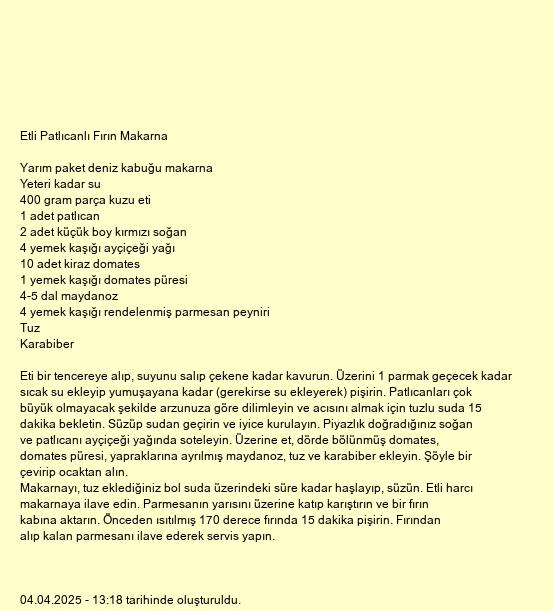 Etli Patlıcanlı Fırın Makarna

Yarım paket deniz kabuğu makarna
Yeteri kadar su
400 gram parça kuzu eti
1 adet patlıcan
2 adet küçük boy kırmızı soğan
4 yemek kaşığı ayçiçeği yağı
10 adet kiraz domates
1 yemek kaşığı domates püresi
4-5 dal maydanoz
4 yemek kaşığı rendelenmiş parmesan peyniri
Tuz
Karabiber

Eti bir tencereye alıp, suyunu salıp çekene kadar kavurun. Üzerini 1 parmak geçecek kadar sıcak su ekleyip yumuşayana kadar (gerekirse su ekleyerek) pişirin. Patlıcanları çok büyük olmayacak şekilde arzunuza göre dilimleyin ve acısını almak için tuzlu suda 15 dakika bekletin. Süzüp sudan geçirin ve iyice kurulayın. Piyazlık doğradığınız soğan ve patlıcanı ayçiçeği yağında soteleyin. Üzerine et, dörde bölünmüş domates, domates püresi, yapraklarına ayrılmış maydanoz, tuz ve karabiber ekleyin. Şöyle bir çevirip ocaktan alın.
Makarnayı, tuz eklediğiniz bol suda üzerindeki süre kadar haşlayıp, süzün. Etli harcı makarnaya ilave edin. Parmesanın yarısını üzerine katıp karıştırın ve bir fırın kabına aktarın. Önceden ısıtılmış 170 derece fırında 15 dakika pişirin. Fırından alıp kalan parmesanı ilave ederek servis yapın.

04.04.2025 - 13:18 tarihinde oluşturuldu.